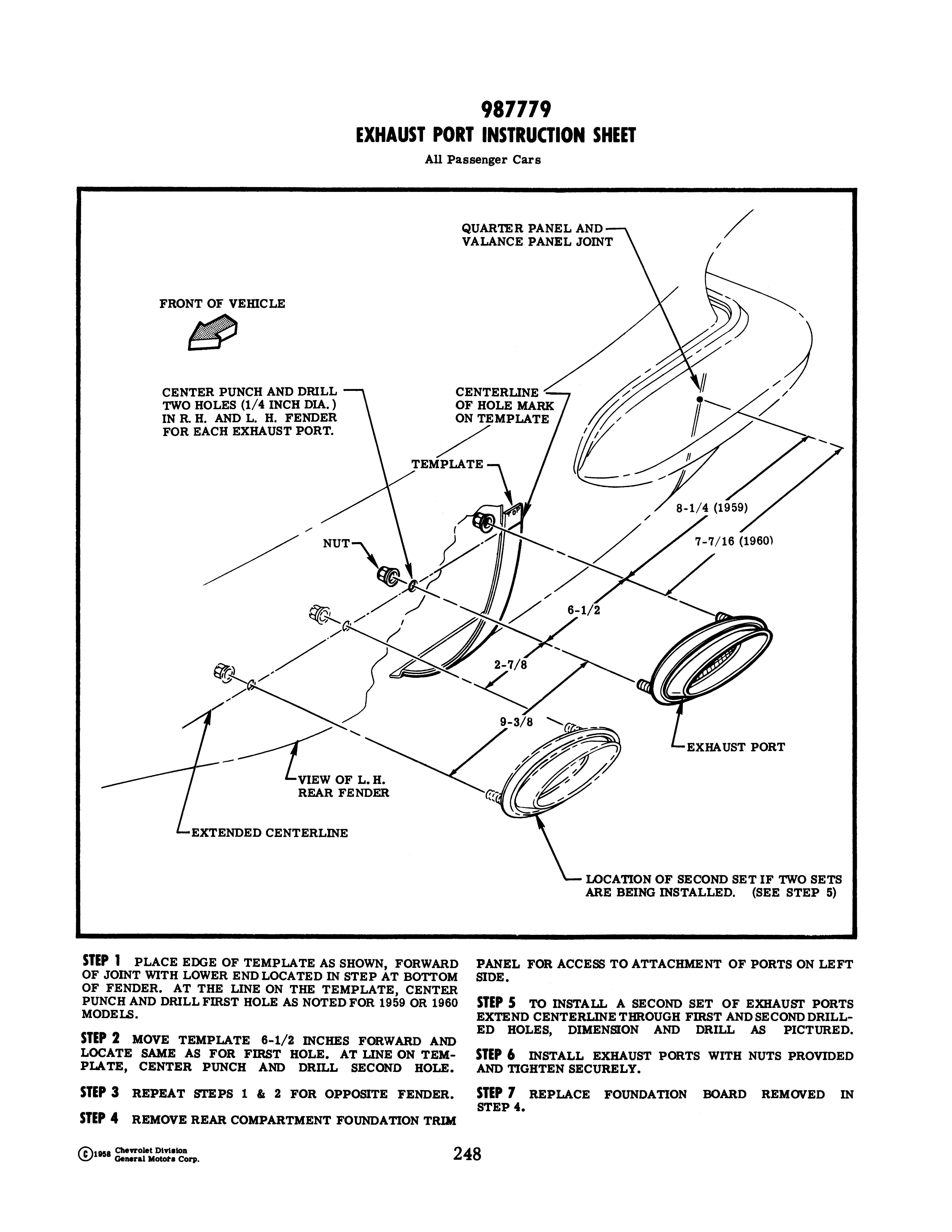 987779
EXHAUST PORT INSTRUCTION SHEET
All Passenger Cars

QUARTER PANEL AND VALANCE PANEL JOINT

FRONT OF VEHICLE

CENTER PUNCH AND DRILL TWO HOLES (1/4 INCH DIA.) IN R. H. AND L. H. FENDER FOR EACH EXHAUST PORT.

CENTERLINE OF HOLE MARK ON TEMPLATE

TEMPLATE

TOP

NUT

8-1/4 (1959)

7-7/16 (1960)

6-1/2

2-7/8

9-3/8

EXHAUST PORT

VIEW OF L. H. REAR FENDER

EXTENDED CENTERLINE

LOCATION OF SECOND SET IF TWO SETS ARE BEING INSTALLED. (SEE STEP 5)

STEP 1 PLACE EDGE OF TEMPLATE AS SHOWN, FORWARD OF JOINT WITH LOWER END LOCATED IN STEP AT BOTTOM OF FENDER. AT THE LINE ON THE TEMPLATE, CENTER PUNCH AND DRILL FIRST HOLE AS NOTED FOR 1959 OR 1960 MODELS.

STEP 2 MOVE TEMPLATE 6-1/2 INCHES FORWARD AND LOCATE SAME AS FOR FIRST HOLE. AT LINE ON TEMPLATE, CENTER PUNCH AND DRILL SECOND HOLE.

STEP 3 REPEAT STEPS 1 & 2 FOR OPPOSITE FENDER.

STEP 4 REMOVE REAR COMPARTMENT FOUNDATION TRIM PANEL FOR ACCESS TO ATTACHMENT OF PORTS ON LEFT SIDE.

STEP 5 TO INSTALL A SECOND SET OF EXHAUST PORTS EXTEND CENTERLINE THROUGH FIRST AND SECOND DRILLED HOLES, DIMENSION AND DRILL AS PICTURED.

STEP 6 INSTALL EXHAUST PORTS WITH NUTS PROVIDED AND TIGHTEN SECURELY.

STEP 7 REPLACE FOUNDATION BOARD REMOVED IN STEP 4.

©1958 Chevrolet Division General Motors Corp.

248